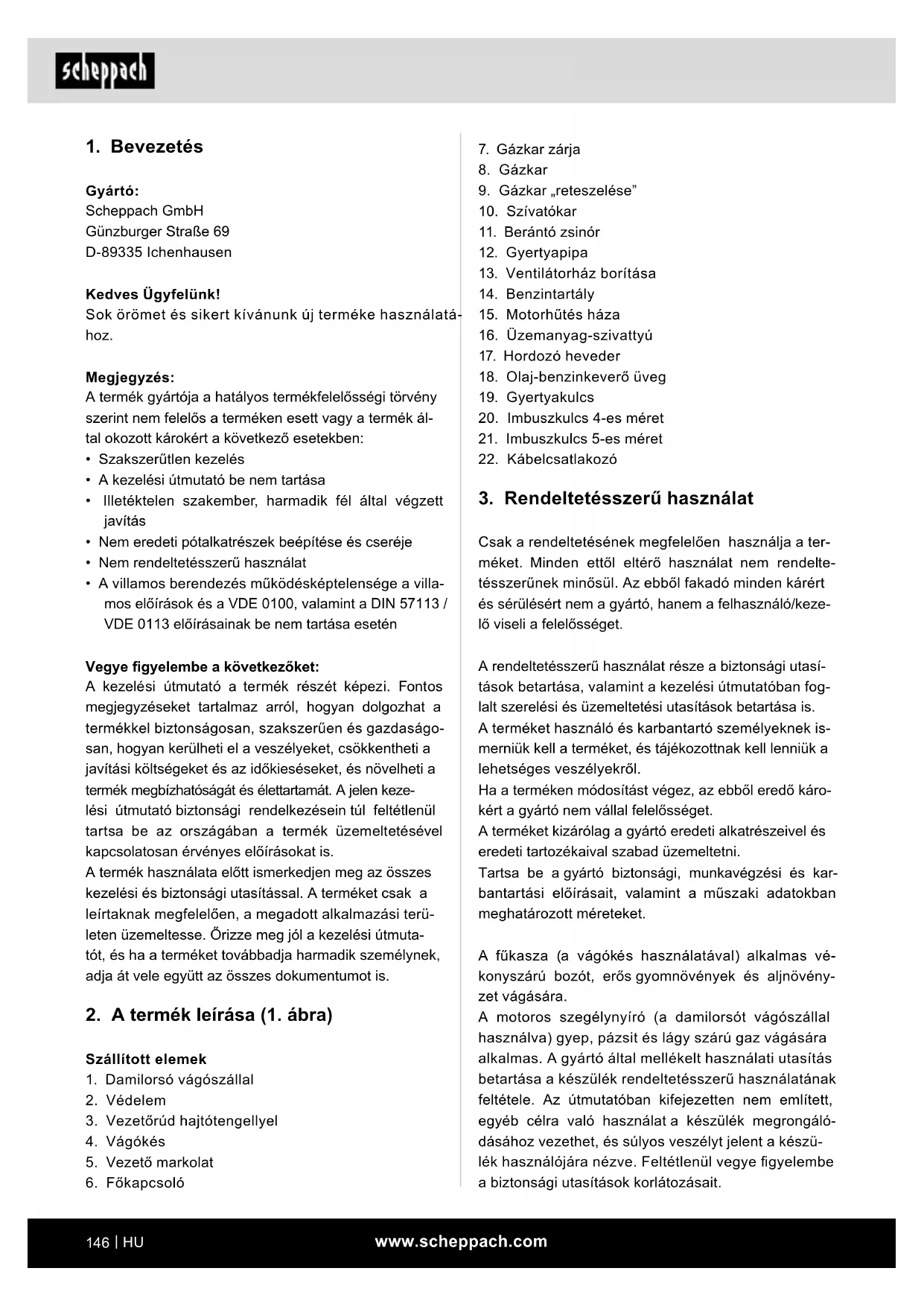 scheppach

1. Bevezetés

Gyártó:
Scheppach GmbH
Günzburger Straße 69
D-89335 Ichenhausen

Kedves Ügyfelünk!
Sok örömet és sikert kívánunk új terméke használatához.

Megjegyzés:
A termék gyártója a hatályos termékfelelősségi törvény szerint nem felelős a terméken esett vagy a termék által okozott károkért a következő esetekben:
• Szakszerűtlen kezelés
• A kezelési útmutató be nem tartása
• Illetéktelen szakember, harmadik fél által végzett javítás
• Nem eredeti pótalkatrészek beépítése és cseréje
• Nem rendeltetésszerű használat
• A villamos berendezés működésképtelensége a villamos előírások és a VDE 0100, valamint a DIN 57113 / VDE 0113 előírásainak be nem tartása esetén

Vegye figyelembe a következőket:
A kezelési útmutató a termék részét képezi. Fontos megjegyzéseket tartalmaz arról, hogyan dolgozhat a termékkel biztonságosan, szakszerűen és gazdaságosan, hogyan kerülheti el a veszélyeket, csökkentheti a javítási költségeket és az időkieséseket, és növelheti a termék megbízhatóságát és élettartamát. A jelen kezelési útmutató biztonsági rendelkezésein túl feltétlenül tartsa be az országában a termék üzemeltetésével kapcsolatosan érvényes előírásokat is.
A termék használata előtt ismerkedjen meg az összes kezelési és biztonsági utasítással. A terméket csak a leírtaknak megfelelően, a megadott alkalmazási területen üzemeltesse. Őrizze meg jól a kezelési útmutatót, és ha a terméket továbbadja harmadik személynek, adja át vele együtt az összes dokumentumot is.

2. A termék leírása (1. ábra)

Szállított elemek
1. Damilorsó vágószállal
2. Védelem
3. Vezetőrúd hajtótengellyel
4. Vágókés
5. Vezető markolat
6. Főkapcsoló
7. Gázkar zárja
8. Gázkar
9. Gázkar „reteszelése”
10. Szívatókar
11. Berántó zsinór
12. Gyertyapipa
13. Ventilátorház borítása
14. Benzintartály
15. Motorhűtés háza
16. Üzemanyag-szivattyú
17. Hordozó heveder
18. Olaj-benzinkeverő üveg
19. Gyertyakulcs
20. Imbuszkulcs 4-es méret
21. Imbuszkulcs 5-es méret
22. Kábelcsatlakozó

3. Rendeltetésszerű használat

Csak a rendeltetésének megfelelően használja a terméket. Minden ettől eltérő használat nem rendeltetésszerűnek minősül. Az ebből fakadó minden kárért és sérülésért nem a gyártó, hanem a felhasználó/kezelő viseli a felelősséget.

A rendeltetésszerű használat része a biztonsági utasítások betartása, valamint a kezelési útmutatóban foglalt szerelési és üzemeltetési utasítások betartása is.
A terméket használó és karbantartó személyeknek ismerniük kell a terméket, és tájékozottnak kell lenniük a lehetséges veszélyekről.
Ha a terméken módosítást végez, az ebből eredő károkért a gyártó nem vállal felelősséget.
A terméket kizárólag a gyártó eredeti alkatrészeivel és eredeti tartozékaival szabad üzemeltetni.
Tartsa be a gyártó biztonsági, munkavégzési és karbantartási előírásait, valamint a műszaki adatokban meghatározott méreteket.

A fűkasza (a vágókés használatával) alkalmas vékonyszárú bozót, erős gyomnövények és aljnövényzet vágására.
A motoros szegélynyíró (a damilorsót vágószállal használva) gyep, pázsit és lágy szárú gaz vágására alkalmas. A gyártó által mellékelt használati utasítás betartása a készülék rendeltetésszerű használatának feltétele. Az útmutatóban kifejezetten nem említett, egyéb célra való használat a készülék megrongálódásához vezethet, és súlyos veszélyt jelent a készülék használójára nézve. Feltétlenül vegye figyelembe a biztonsági utasítások korlátozásait.

146 | HU
www.scheppach.com